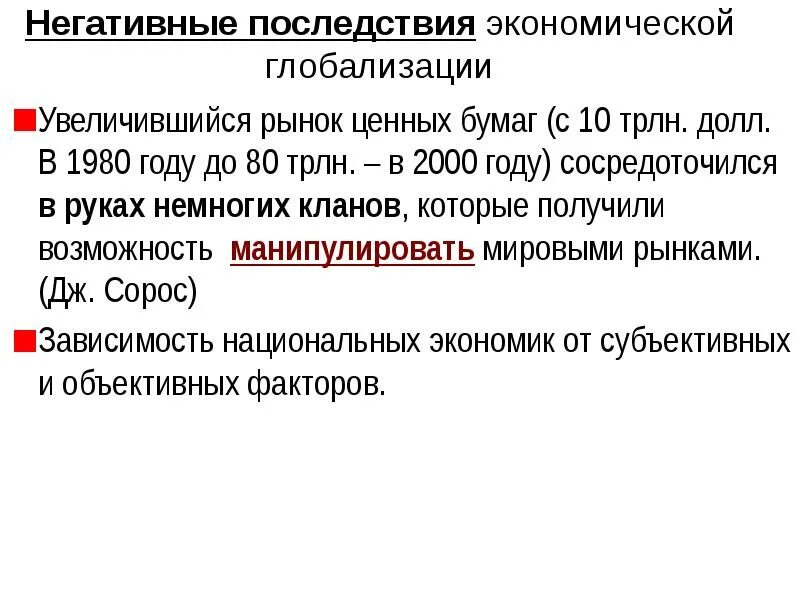 Негативные последствия экономической глобализации

Увеличившийся рынок ценных бумаг (с 10 трлн. долл. В 1980 году до 80 трлн. – в 2000 году) сосредоточился в руках немногих кланов, которые получили возможность манипулировать мировыми рынками. (Дж. Сорос)

Зависимость национальных экономик от субъективных и объективных факторов.